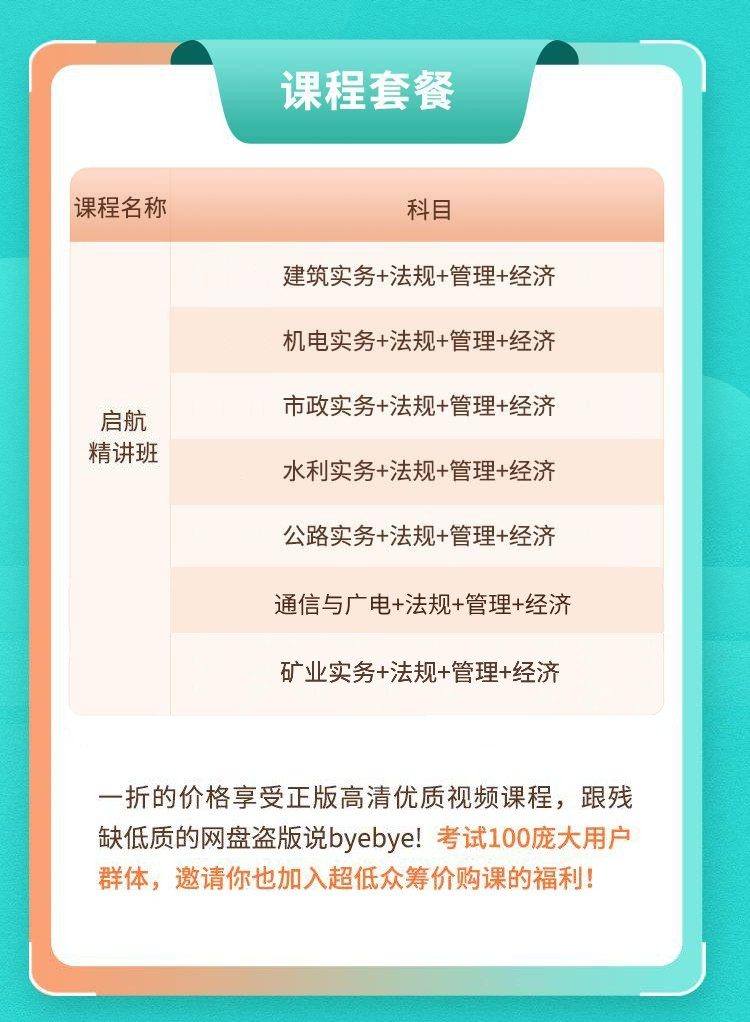 课程套餐

| 课程名称 | 科目 |
|---|---|
| 启航精讲班 | 建筑实务+法规+管理+经济 |
| | 机电实务+法规+管理+经济 |
| | 市政实务+法规+管理+经济 |
| | 水利实务+法规+管理+经济 |
| | 公路实务+法规+管理+经济 |
| | 通信与广电+法规+管理+经济 |
| | 矿业实务+法规+管理+经济 |

一折的价格享受正版高清优质视频课程，跟残缺低质的网盘盗版说byebye！考试100庞大用户群体，邀请你也加入超低众筹价购课的福利！